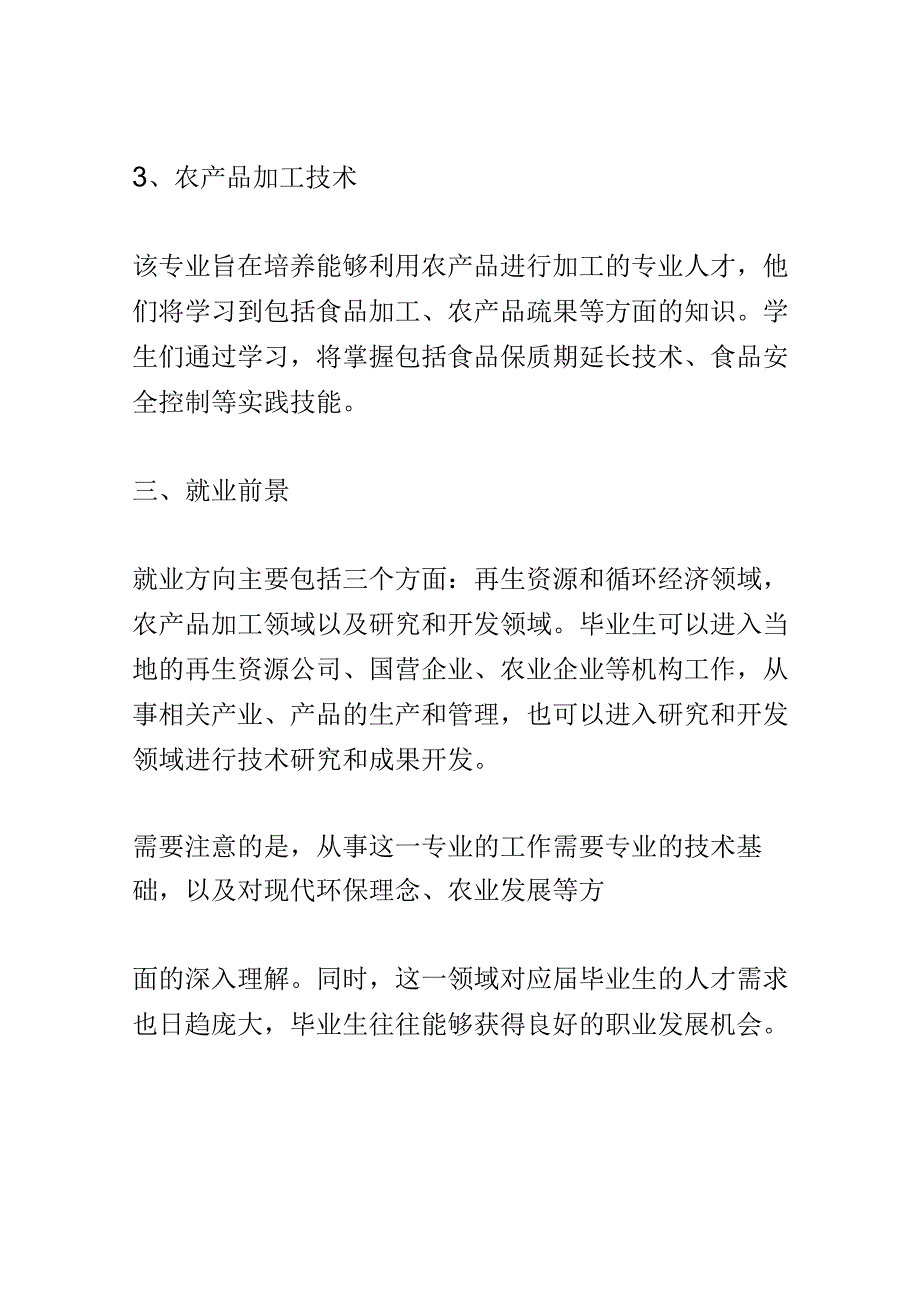 3、农产品加工技术

该专业旨在培养能够利用农产品进行加工的专业人才，他们将学习到包括食品加工、农产品疏果等方面的知识。学生们通过学习，将掌握包括食品保质期延长技术、食品安全控制等实践技能。

三、就业前景

就业方向主要包括三个方面：再生资源和循环经济领域，农产品加工领域以及研究和开发领域。毕业生可以进入当地的再生资源公司、国营企业、农业企业等机构工作，从事相关产业、产品的生产和管理，也可以进入研究和开发领域进行技术研究和成果开发。

需要注意的是，从事这一专业的工作需要专业的技术基础，以及对现代环保理念、农业发展等方

面的深入理解。同时，这一领域对应届毕业生的人才需求也日趋庞大，毕业生往往能够获得良好的职业发展机会。